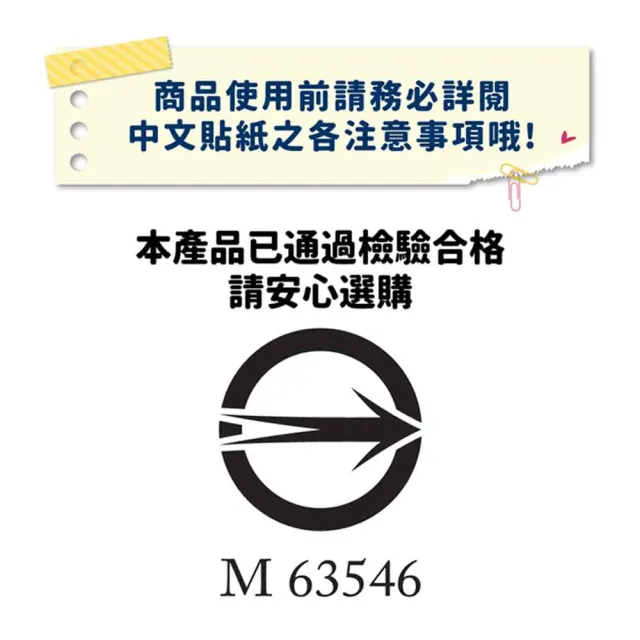 商品使用前請務必詳閱
中文貼紙之各注意事項哦!

本產品已通過檢驗合格
請安心選購

M 63546